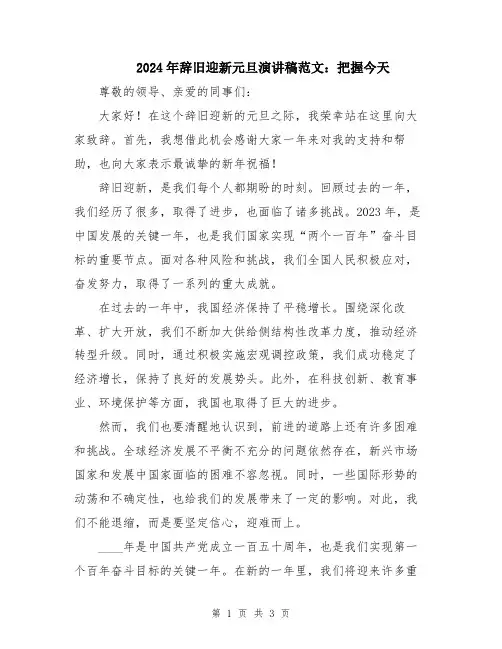 2024年辞旧迎新元旦演讲稿范文：把握今天

尊敬的领导、亲爱的同事们：

大家好！在这个辞旧迎新的元旦之际，我荣幸站在这里向大家致辞。首先，我想借此机会感谢大家一年来对我的支持和帮助，也向大家表示最诚挚的新年祝福！

辞旧迎新，是我们每个人都期盼的时刻。回顾过去的一年，我们经历了很多，取得了进步，也面临了诸多挑战。2023年，是中国发展的关键一年，也是我们国家实现“两个一百年”奋斗目标的重要节点。面对各种风险和挑战，我们全国人民积极应对，奋发努力，取得了一系列的重大成就。

在过去的一年中，我国经济保持了平稳增长。围绕深化改革、扩大开放，我们不断加大供给侧结构性改革力度，推动经济转型升级。同时，通过积极实施宏观调控政策，我们成功稳定了经济增长，保持了良好的发展势头。此外，在科技创新、教育事业、环境保护等方面，我国也取得了巨大的进步。

然而，我们也要清醒地认识到，前进的道路上还有许多困难和挑战。全球经济发展不平衡不充分的问题依然存在，新兴市场国家和发展中国家面临的困难不容忽视。同时，一些国际形势的动荡和不确定性，也给我们的发展带来了一定的影响。对此，我们不能退缩，而是要坚定信心，迎难而上。

____年是中国共产党成立一百五十周年，也是我们实现第一个百年奋斗目标的关键一年。在新的一年里，我们将迎来许多重

第 1 页 共 3 页